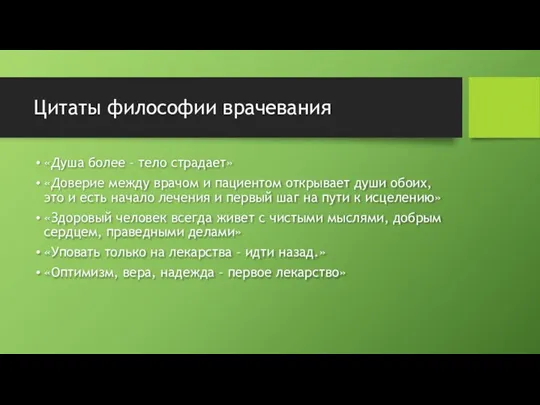 Цитаты философии врачевания

• «Душа более - тело страдает»
• «Доверие между врачом и пациентом открывает души обоих, это и есть начало лечения и первый шаг на пути к исцелению»
• «Здоровый человек всегда живет с чистыми мыслями, добрым сердцем, праведными делами»
• «Уповать только на лекарства - идти назад.»
• «Оптимизм, вера, надежда - первое лекарство»